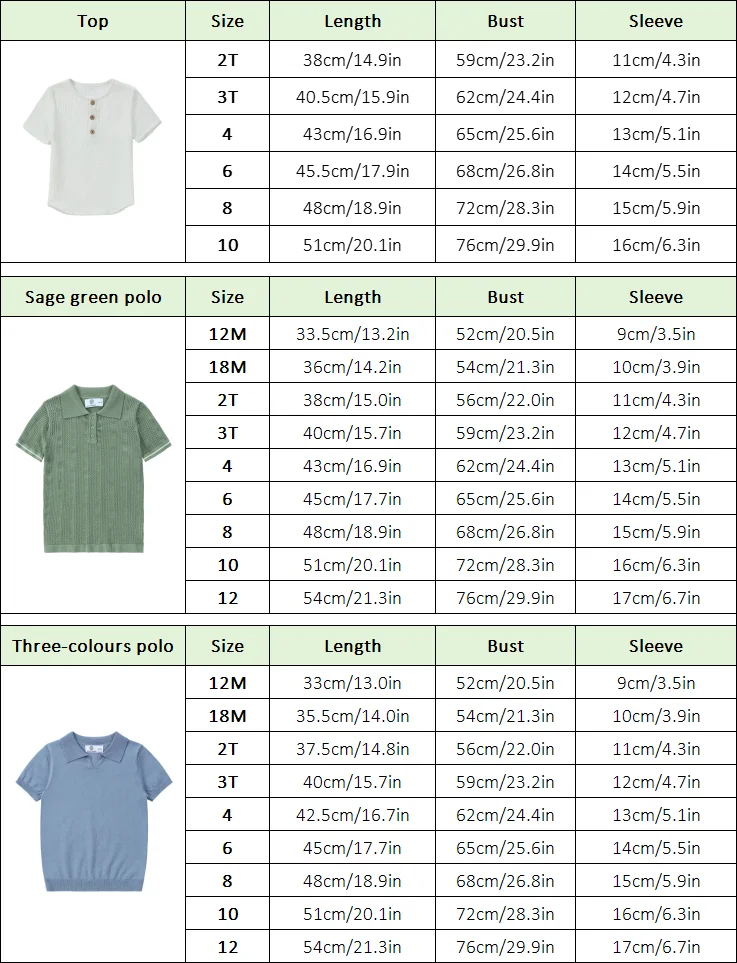 | Top | Size | Length | Bust | Sleeve |
|---|---|---|---|---|
| | 2T | 38cm/14.9in | 59cm/23.2in | 11cm/4.3in |
| | 3T | 40.5cm/15.9in | 62cm/24.4in | 12cm/4.7in |
| | 4 | 43cm/16.9in | 65cm/25.6in | 13cm/5.1in |
| | 6 | 45.5cm/17.9in | 68cm/26.8in | 14cm/5.5in |
| | 8 | 48cm/18.9in | 72cm/28.3in | 15cm/5.9in |
| | 10 | 51cm/20.1in | 76cm/29.9in | 16cm/6.3in |

| Sage green polo | Size | Length | Bust | Sleeve |
|---|---|---|---|---|
| | 12M | 33.5cm/13.2in | 52cm/20.5in | 9cm/3.5in |
| | 18M | 36cm/14.2in | 54cm/21.3in | 10cm/3.9in |
| | 2T | 38cm/15.0in | 56cm/22.0in | 11cm/4.3in |
| | 3T | 40cm/15.7in | 59cm/23.2in | 12cm/4.7in |
| | 4 | 43cm/16.9in | 62cm/24.4in | 13cm/5.1in |
| | 6 | 45cm/17.7in | 65cm/25.6in | 14cm/5.5in |
| | 8 | 48cm/18.9in | 68cm/26.8in | 15cm/5.9in |
| | 10 | 51cm/20.1in | 72cm/28.3in | 16cm/6.3in |
| | 12 | 54cm/21.3in | 76cm/29.9in | 17cm/6.7in |

| Three-colours polo | Size | Length | Bust | Sleeve |
|---|---|---|---|---|
| | 12M | 33cm/13.0in | 52cm/20.5in | 9cm/3.5in |
| | 18M | 35.5cm/14.0in | 54cm/21.3in | 10cm/3.9in |
| | 2T | 37.5cm/14.8in | 56cm/22.0in | 11cm/4.3in |
| | 3T | 40cm/15.7in | 59cm/23.2in | 12cm/4.7in |
| | 4 | 42.5cm/16.7in | 62cm/24.4in | 13cm/5.1in |
| | 6 | 45cm/17.7in | 65cm/25.6in | 14cm/5.5in |
| | 8 | 48cm/18.9in | 68cm/26.8in | 15cm/5.9in |
| | 10 | 51cm/20.1in | 72cm/28.3in | 16cm/6.3in |
| | 12 | 54cm/21.3in | 76cm/29.9in | 17cm/6.7in |